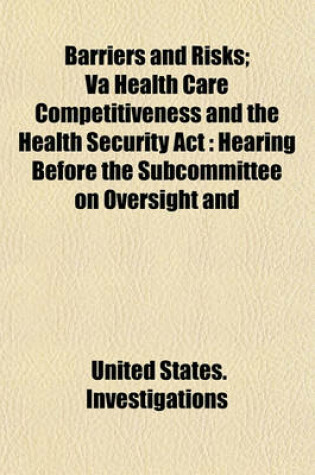 Barriers and Risks; Va Health Care Competitiveness and the Health Security Act : Hearing Before the Subcommittee on Oversight and

United States. Investigations